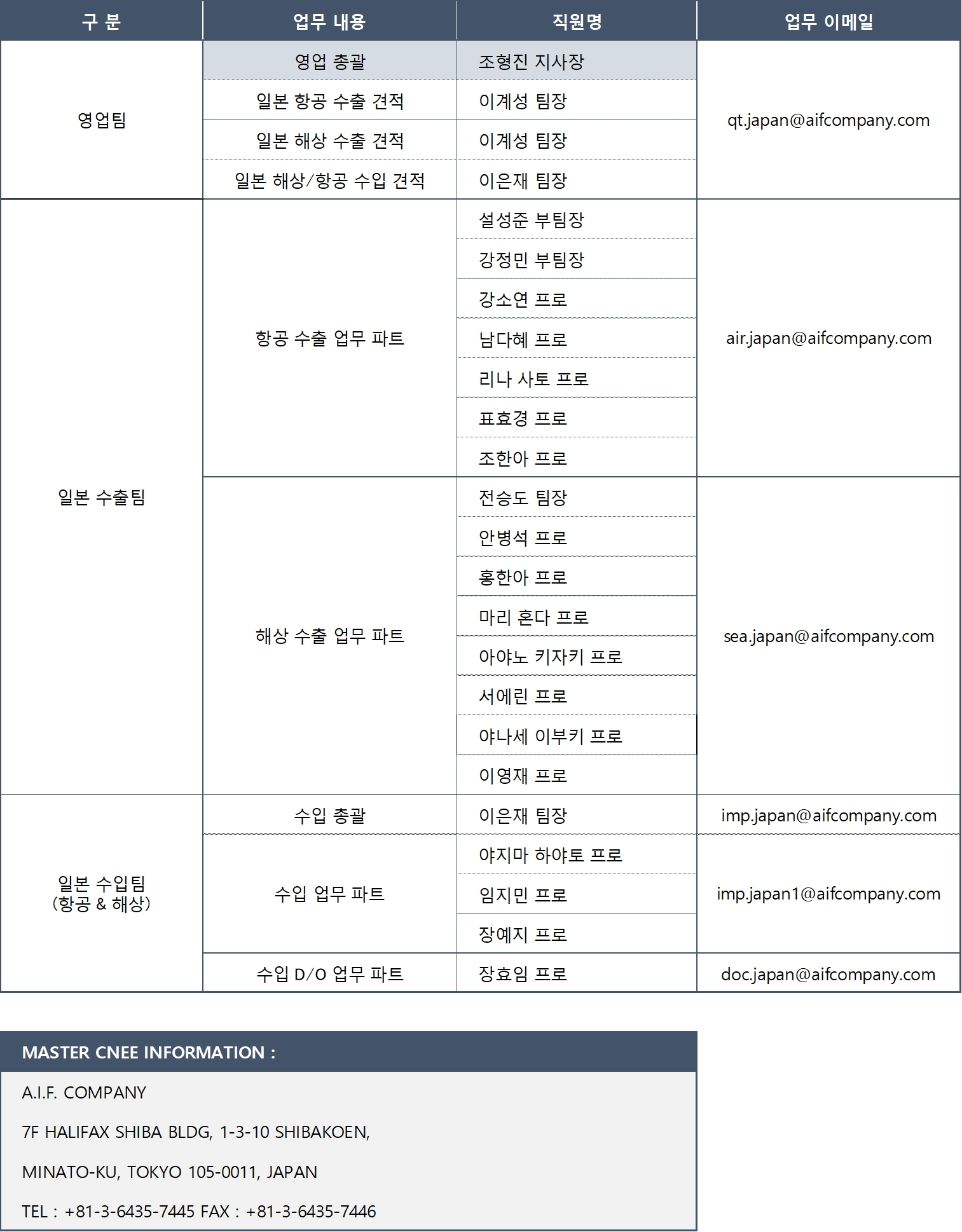 | 구 분 | 업무 내용 | 직원명 | 업무 이메일 |
|---|---|---|---|
| 영업팀 | 영업 총괄 | 조형진 지사장 | qt.japan@aifcompany.com |
| | 일본 항공 수출 견적 | 이계성 팀장 | |
| | 일본 해상 수출 견적 | 이계성 팀장 | |
| | 일본 해상/항공 수입 견적 | 이은재 팀장 | |
| 일본 수출팀 | 항공 수출 업무 파트 | 설성준 부팀장 | air.japan@aifcompany.com |
| | | 강정민 부팀장 | |
| | | 강소연 프로 | |
| | | 남다혜 프로 | |
| | | 리나 사토 프로 | |
| | | 표효경 프로 | |
| | | 조한아 프로 | |
| | 해상 수출 업무 파트 | 전승도 팀장 | sea.japan@aifcompany.com |
| | | 안병석 프로 | |
| | | 홍한아 프로 | |
| | | 마리 혼다 프로 | |
| | | 아야노 키자키 프로 | |
| | | 서에린 프로 | |
| | | 야나세 이부키 프로 | |
| | | 이영재 프로 | |
| 일본 수입팀 (항공 & 해상) | 수입 총괄 | 이은재 팀장 | imp.japan@aifcompany.com |
| | 수입 업무 파트 | 야지마 하야토 프로 | imp.japan1@aifcompany.com |
| | | 임지민 프로 | |
| | | 장예지 프로 | |
| | 수입 D/O 업무 파트 | 장효임 프로 | doc.japan@aifcompany.com |

MASTER CNEE INFORMATION :

A.I.F. COMPANY

7F HALIFAX SHIBA BLDG, 1-3-10 SHIBAKOEN,

MINATO-KU, TOKYO 105-0011, JAPAN

TEL : +81-3-6435-7445 FAX : +81-3-6435-7446